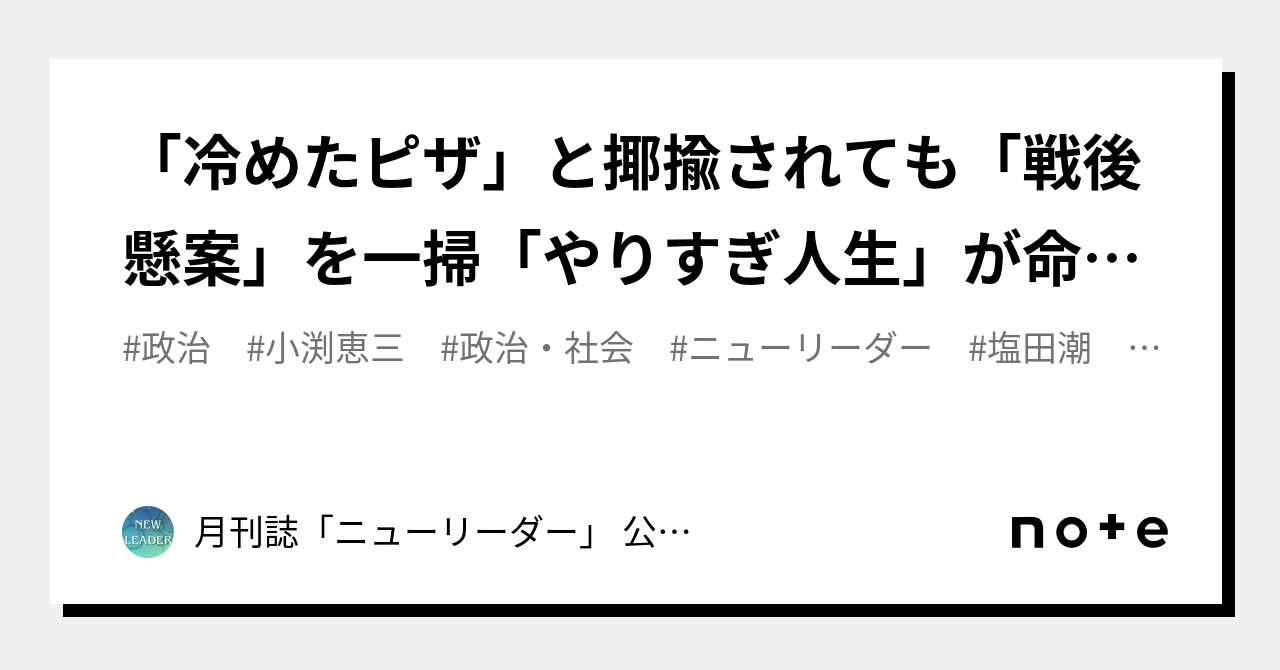 「冷めたピザ」と揶揄されても「戦後懸案」を一掃「やりすぎ人生」が命…

#政治　#小渕恵三　#政治・社会　#ニューリーダー　#塩田潮　…

NEW LEADER

月刊誌「ニューリーダー」 公…

note